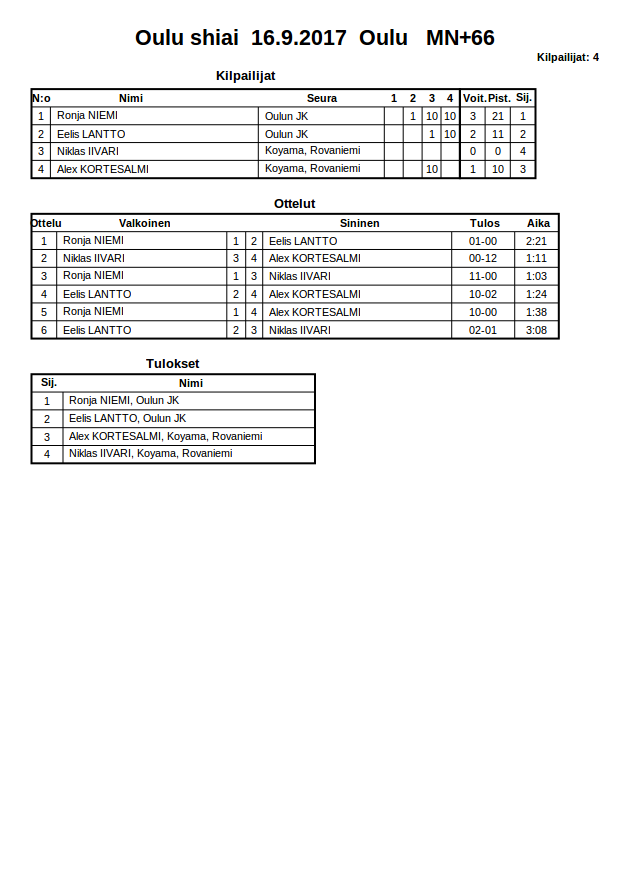 Oulu shiai 16.9.2017 Oulu MN+66

Kilpailijat: 4

Kilpailijat

| N:o | Nimi | Seura | 1 | 2 | 3 | 4 | Voit. | Pist. | Sij. |
|---|---|---|---|---|---|---|---|---|---|
| 1 | Ronja NIEMI | Oulun JK | | 1 | 10 | 10 | 3 | 21 | 1 |
| 2 | Eelis LANTTO | Oulun JK | | | 1 | 10 | 2 | 11 | 2 |
| 3 | Niklas IIVARI | Koyama, Rovaniemi | | | | | 0 | 0 | 4 |
| 4 | Alex KORTESALMI | Koyama, Rovaniemi | | | 10 | | 1 | 10 | 3 |

Ottelut

| Ottelu | Valkoinen | | | Sininen | Tulos | Aika |
|---|---|---|---|---|---|---|
| 1 | Ronja NIEMI | 1 | 2 | Eelis LANTTO | 01-00 | 2:21 |
| 2 | Niklas IIVARI | 3 | 4 | Alex KORTESALMI | 00-12 | 1:11 |
| 3 | Ronja NIEMI | 1 | 3 | Niklas IIVARI | 11-00 | 1:03 |
| 4 | Eelis LANTTO | 2 | 4 | Alex KORTESALMI | 10-02 | 1:24 |
| 5 | Ronja NIEMI | 1 | 4 | Alex KORTESALMI | 10-00 | 1:38 |
| 6 | Eelis LANTTO | 2 | 3 | Niklas IIVARI | 02-01 | 3:08 |

Tulokset

| Sij. | Nimi |
|---|---|
| 1 | Ronja NIEMI, Oulun JK |
| 2 | Eelis LANTTO, Oulun JK |
| 3 | Alex KORTESALMI, Koyama, Rovaniemi |
| 4 | Niklas IIVARI, Koyama, Rovaniemi |